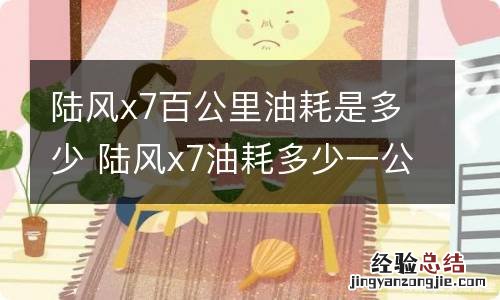 陆风x7百公里油耗是多少 陆风x7油耗多少一公

经验总结
jingyanzongjie.com